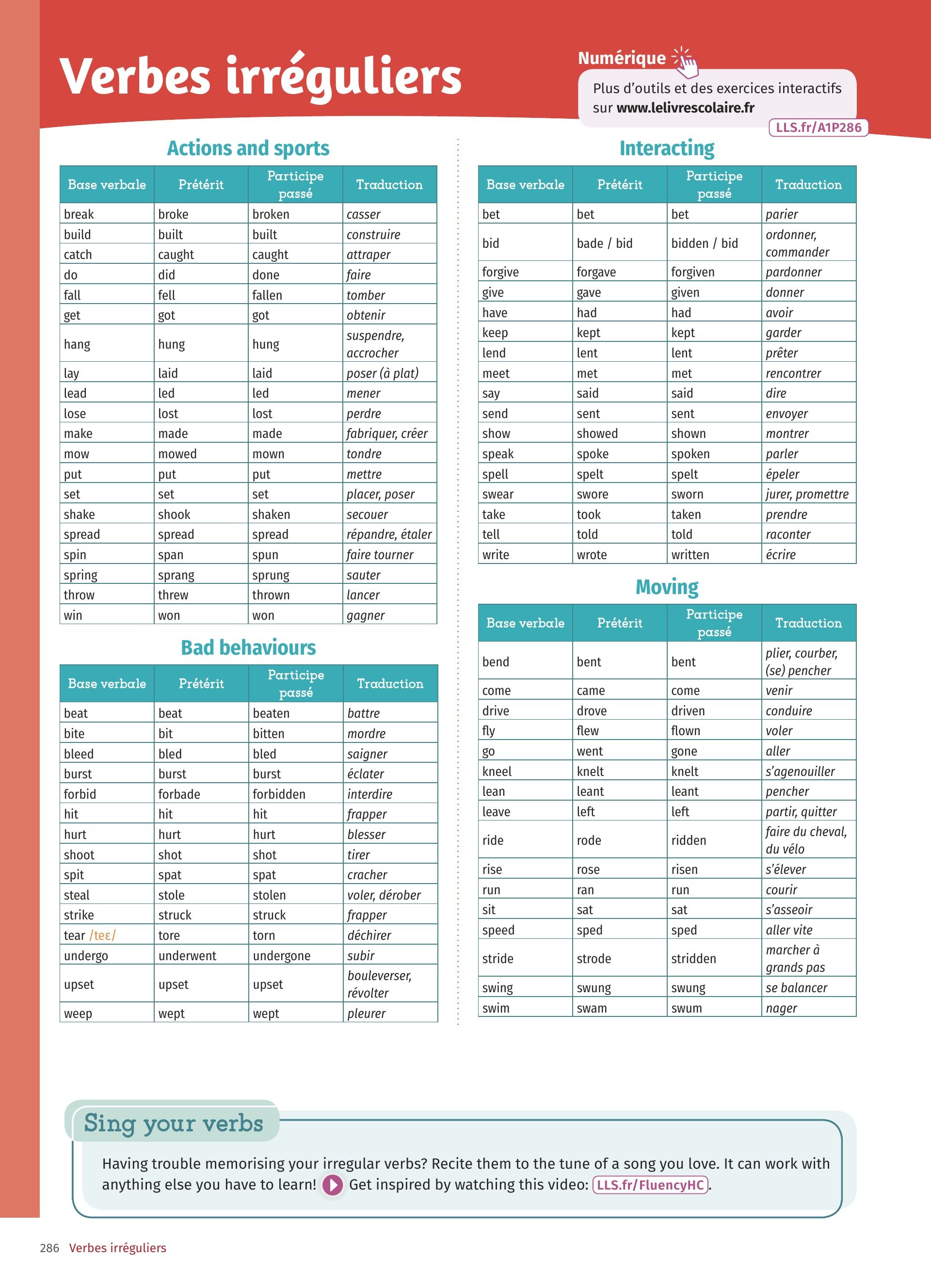 Verbes irréguliers

Numérique
Plus d'outils et des exercices interactifs sur www.lelivrescolaire.fr
LLS.fr/A1P286

Actions and sports

| Base verbale | Prétérit | Participe passé | Traduction |
|---|---|---|---|
| break | broke | broken | casser |
| build | built | built | construire |
| catch | caught | caught | attraper |
| do | did | done | faire |
| fall | fell | fallen | tomber |
| get | got | got | obtenir |
| hang | hung | hung | suspendre, accrocher |
| lay | laid | laid | poser (à plat) |
| lead | led | led | mener |
| lose | lost | lost | perdre |
| make | made | made | fabriquer, créer |
| mow | mowed | mown | tondre |
| put | put | put | mettre |
| set | set | set | placer, poser |
| shake | shook | shaken | secouer |
| spread | spread | spread | répandre, étaler |
| spin | span | spun | faire tourner |
| spring | sprang | sprung | sauter |
| throw | threw | thrown | lancer |
| win | won | won | gagner |

Bad behaviours

| Base verbale | Prétérit | Participe passé | Traduction |
|---|---|---|---|
| beat | beat | beaten | battre |
| bite | bit | bitten | mordre |
| bleed | bled | bled | saigner |
| burst | burst | burst | éclater |
| forbid | forbade | forbidden | interdire |
| hit | hit | hit | frapper |
| hurt | hurt | hurt | blesser |
| shoot | shot | shot | tirer |
| spit | spat | spat | cracher |
| steal | stole | stolen | voler, dérober |
| strike | struck | struck | frapper |
| tear /teɛ/ | tore | torn | déchirer |
| undergo | underwent | undergone | subir |
| upset | upset | upset | bouleverser, révolter |
| weep | wept | wept | pleurer |

Interacting

| Base verbale | Prétérit | Participe passé | Traduction |
|---|---|---|---|
| bet | bet | bet | parier |
| bid | bade / bid | bidden / bid | ordonner, commander |
| forgive | forgave | forgiven | pardonner |
| give | gave | given | donner |
| have | had | had | avoir |
| keep | kept | kept | garder |
| lend | lent | lent | prêter |
| meet | met | met | rencontrer |
| say | said | said | dire |
| send | sent | sent | envoyer |
| show | showed | shown | montrer |
| speak | spoke | spoken | parler |
| spell | spelt | spelt | épeler |
| swear | swore | sworn | jurer, promettre |
| take | took | taken | prendre |
| tell | told | told | raconter |
| write | wrote | written | écrire |

Moving

| Base verbale | Prétérit | Participe passé | Traduction |
|---|---|---|---|
| bend | bent | bent | plier, courber, (se) pencher |
| come | came | come | venir |
| drive | drove | driven | conduire |
| fly | flew | flown | voler |
| go | went | gone | aller |
| kneel | knelt | knelt | s'agenouiller |
| lean | leant | leant | pencher |
| leave | left | left | partir, quitter |
| ride | rode | ridden | faire du cheval, du vélo |
| rise | rose | risen | s'élever |
| run | ran | run | courir |
| sit | sat | sat | s'asseoir |
| speed | sped | sped | aller vite |
| stride | strode | stridden | marcher à grands pas |
| swing | swung | swung | se balancer |
| swim | swam | swum | nager |

Sing your verbs

Having trouble memorising your irregular verbs? Recite them to the tune of a song you love. It can work with anything else you have to learn! Get inspired by watching this video: LLS.fr/FluencyHC.

286 Verbes irréguliers